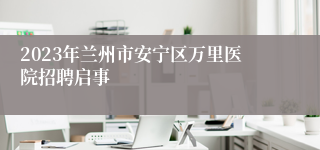 2023年兰州市安宁区万里医院招聘启事